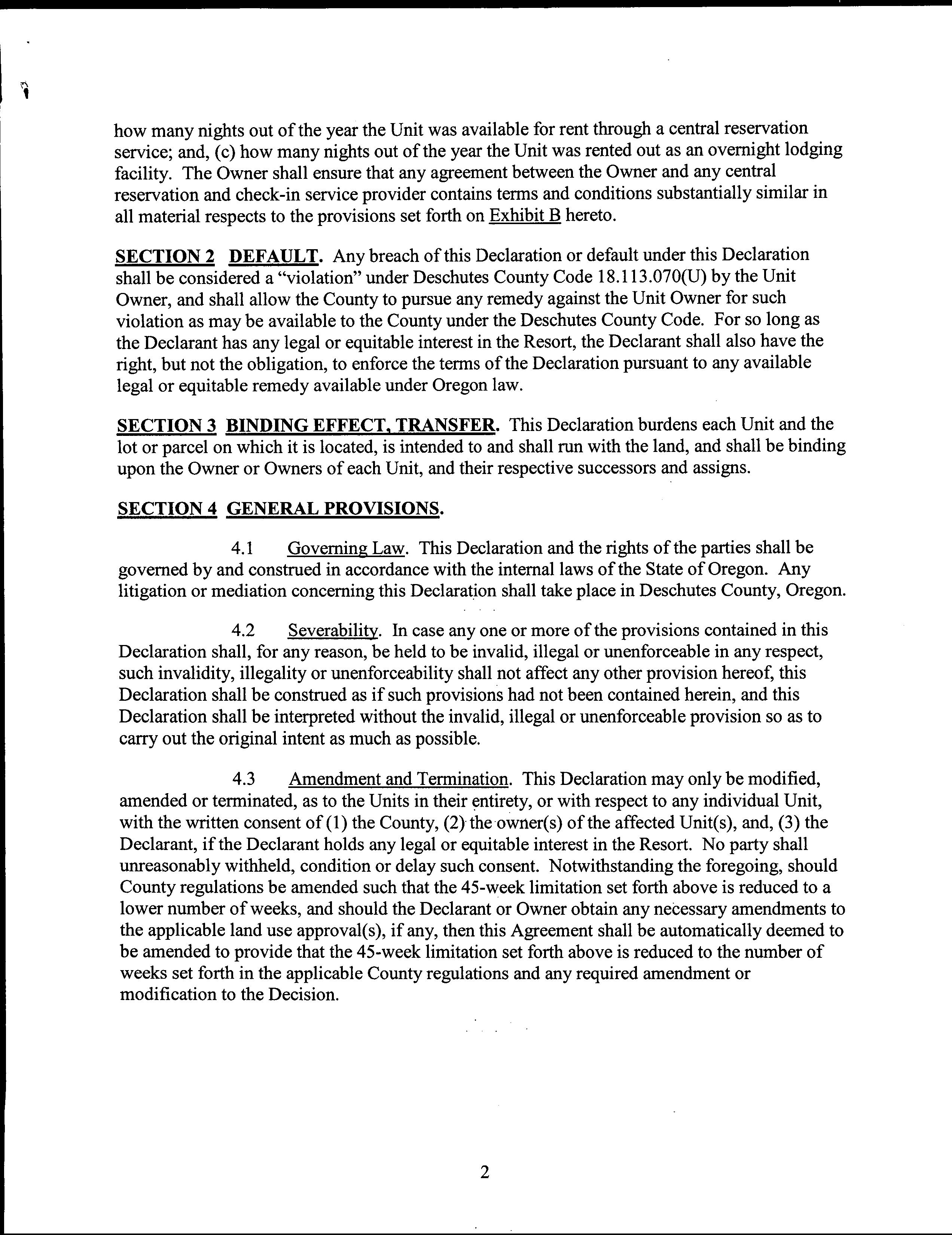 how many nights out of the year the Unit was available for rent through a central reservation service; and, (c) how many nights out of the year the Unit was rented out as an overnight lodging facility. The Owner shall ensure that any agreement between the Owner and any central reservation and check-in service provider contains terms and conditions substantially similar in all material respects to the provisions set forth on Exhibit B hereto.

SECTION 2 DEFAULT. Any breach of this Declaration or default under this Declaration shall be considered a "violation" under Deschutes County Code 18.113.070(U) by the Unit Owner, and shall allow the County to pursue any remedy against the Unit Owner for such violation as may be available to the County under the Deschutes County Code. For so long as the Declarant has any legal or equitable interest in the Resort, the Declarant shall also have the right, but not the obligation, to enforce the terms of the Declaration pursuant to any available legal or equitable remedy available under Oregon law.

SECTION 3 BINDING EFFECT, TRANSFER. This Declaration burdens each Unit and the lot or parcel on which it is located, is intended to and shall run with the land, and shall be binding upon the Owner or Owners of each Unit, and their respective successors and assigns.

SECTION 4 GENERAL PROVISIONS.

4.1 Governing Law. This Declaration and the rights of the parties shall be governed by and construed in accordance with the internal laws of the State of Oregon. Any litigation or mediation concerning this Declaration shall take place in Deschutes County, Oregon.

4.2 Severability. In case any one or more of the provisions contained in this Declaration shall, for any reason, be held to be invalid, illegal or unenforceable in any respect, such invalidity, illegality or unenforceability shall not affect any other provision hereof, this Declaration shall be construed as if such provisions had not been contained herein, and this Declaration shall be interpreted without the invalid, illegal or unenforceable provision so as to carry out the original intent as much as possible.

4.3 Amendment and Termination. This Declaration may only be modified, amended or terminated, as to the Units in their entirety, or with respect to any individual Unit, with the written consent of (1) the County, (2) the owner(s) of the affected Unit(s), and, (3) the Declarant, if the Declarant holds any legal or equitable interest in the Resort. No party shall unreasonably withheld, condition or delay such consent. Notwithstanding the foregoing, should County regulations be amended such that the 45-week limitation set forth above is reduced to a lower number of weeks, and should the Declarant or Owner obtain any necessary amendments to the applicable land use approval(s), if any, then this Agreement shall be automatically deemed to be amended to provide that the 45-week limitation set forth above is reduced to the number of weeks set forth in the applicable County regulations and any required amendment or modification to the Decision.

2